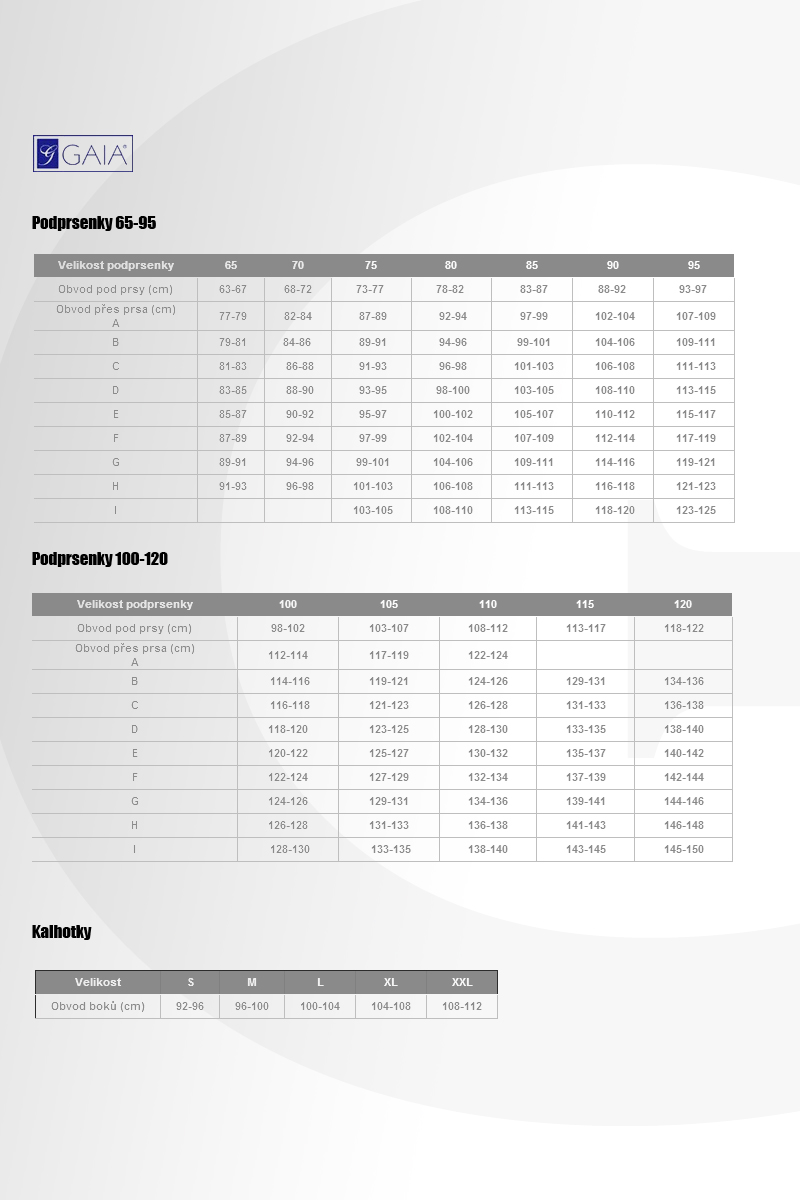 GAIA

Podprsenky 65-95

| Velikost podprsenky | 65 | 70 | 75 | 80 | 85 | 90 | 95 |
|---|---|---|---|---|---|---|---|
| Obvod pod prsy (cm) | 63-67 | 68-72 | 73-77 | 78-82 | 83-87 | 88-92 | 93-97 |
| Obvod přes prsa (cm) A | 77-79 | 82-84 | 87-89 | 92-94 | 97-99 | 102-104 | 107-109 |
| B | 79-81 | 84-86 | 89-91 | 94-96 | 99-101 | 104-106 | 109-111 |
| C | 81-83 | 86-88 | 91-93 | 96-98 | 101-103 | 106-108 | 111-113 |
| D | 83-85 | 88-90 | 93-95 | 98-100 | 103-105 | 108-110 | 113-115 |
| E | 85-87 | 90-92 | 95-97 | 100-102 | 105-107 | 110-112 | 115-117 |
| F | 87-89 | 92-94 | 97-99 | 102-104 | 107-109 | 112-114 | 117-119 |
| G | 89-91 | 94-96 | 99-101 | 104-106 | 109-111 | 114-116 | 119-121 |
| H | 91-93 | 96-98 | 101-103 | 106-108 | 111-113 | 116-118 | 121-123 |
| I | | | 103-105 | 108-110 | 113-115 | 118-120 | 123-125 |

Podprsenky 100-120

| Velikost podprsenky | 100 | 105 | 110 | 115 | 120 |
|---|---|---|---|---|---|
| Obvod pod prsy (cm) | 98-102 | 103-107 | 108-112 | 113-117 | 118-122 |
| Obvod přes prsa (cm) A | 112-114 | 117-119 | 122-124 | | |
| B | 114-116 | 119-121 | 124-126 | 129-131 | 134-136 |
| C | 116-118 | 121-123 | 126-128 | 131-133 | 136-138 |
| D | 118-120 | 123-125 | 128-130 | 133-135 | 138-140 |
| E | 120-122 | 125-127 | 130-132 | 135-137 | 140-142 |
| F | 122-124 | 127-129 | 132-134 | 137-139 | 142-144 |
| G | 124-126 | 129-131 | 134-136 | 139-141 | 144-146 |
| H | 126-128 | 131-133 | 136-138 | 141-143 | 146-148 |
| I | 128-130 | 133-135 | 138-140 | 143-145 | 145-150 |

Kalhotky

| Velikost | S | M | L | XL | XXL |
|---|---|---|---|---|---|
| Obvod boků (cm) | 92-96 | 96-100 | 100-104 | 104-108 | 108-112 |